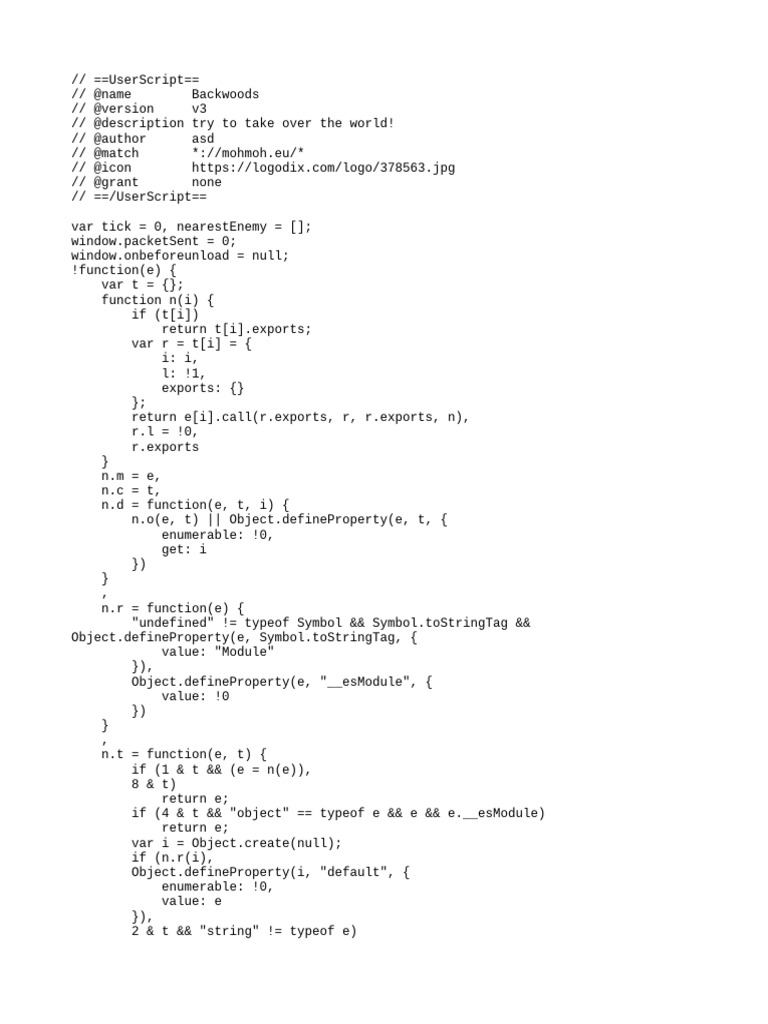 // ==UserScript==
// @name        Backwoods
// @version     v3
// @description try to take over the world!
// @author      asd
// @match       *://mohmoh.eu/*
// @icon        https://logodix.com/logo/378563.jpg
// @grant       none
// ==/UserScript==

var tick = 0, nearestEnemy = [];
window.packetSent = 0;
window.onbeforeunload = null;
!function(e) {
    var t = {};
    function n(i) {
        if (t[i])
            return t[i].exports;
        var r = t[i] = {
            i: i,
            l: !1,
            exports: {}
        };
        return e[i].call(r.exports, r, r.exports, n),
        r.l = !0,
        r.exports
    }
    n.m = e,
    n.c = t,
    n.d = function(e, t, i) {
        n.o(e, t) || Object.defineProperty(e, t, {
            enumerable: !0,
            get: i
        })
    }
    ,
    n.r = function(e) {
        "undefined" != typeof Symbol && Symbol.toStringTag &&
Object.defineProperty(e, Symbol.toStringTag, {
            value: "Module"
        }),
        Object.defineProperty(e, "__esModule", {
            value: !0
        })
    }
    ,
    n.t = function(e, t) {
        if (1 & t && (e = n(e)),
        8 & t)
            return e;
        if (4 & t && "object" == typeof e && e && e.__esModule)
            return e;
        var i = Object.create(null);
        if (n.r(i),
        Object.defineProperty(i, "default", {
            enumerable: !0,
            value: e
        }),
        2 & t && "string" != typeof e)